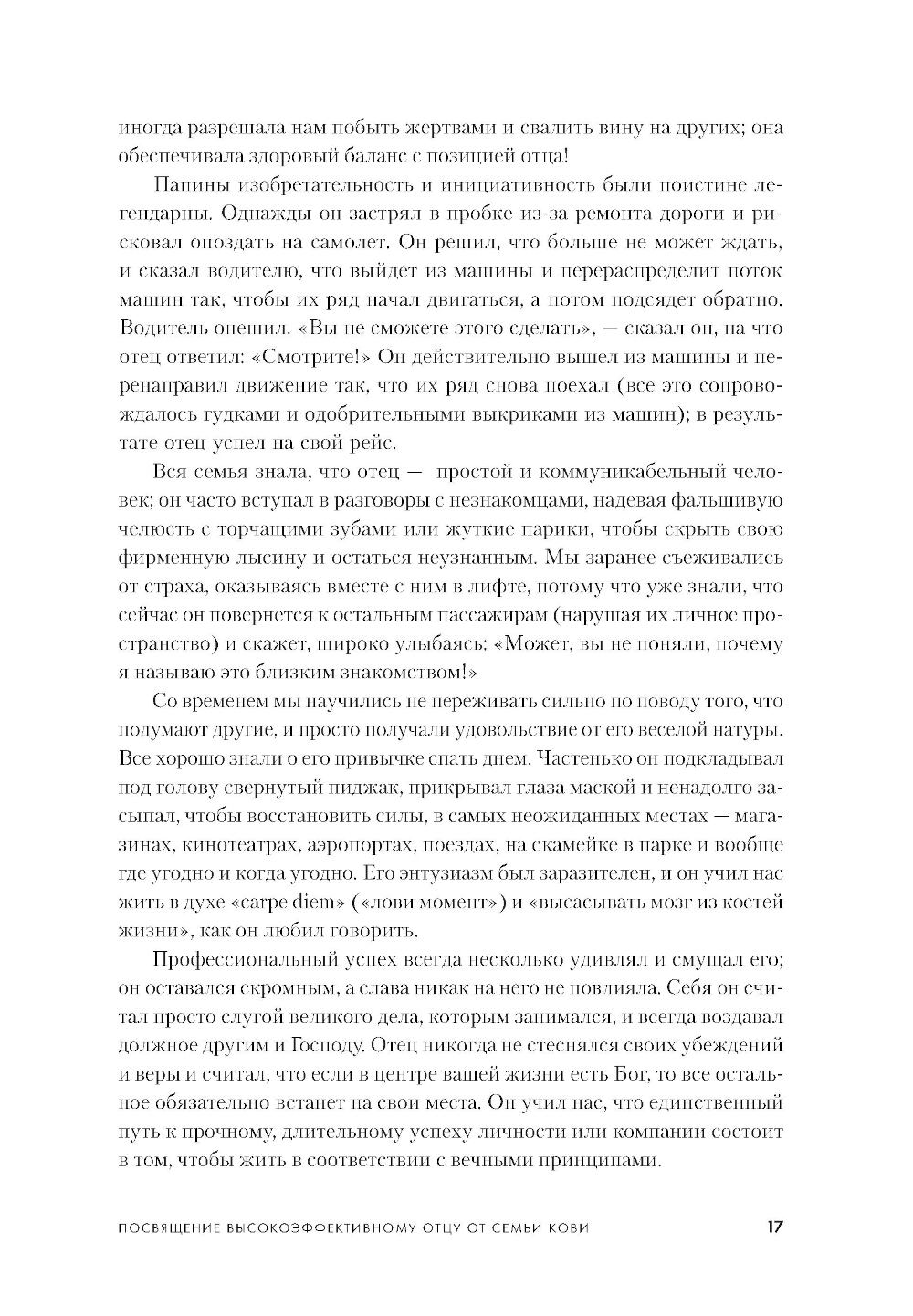 иногда разрешала нам побыть жертвами и свалить вину на других; она обеспечивала здоровый баланс с позицией отца!

Папины изобретательность и инициативность были поистине легендарны. Однажды он застрял в пробке из-за ремонта дороги и рисковал опоздать на самолет. Он решил, что больше не может ждать, и сказал водителю, что выйдет из машины и перераспределит поток машин так, чтобы их ряд начал двигаться, а потом подсядет обратно. Водитель опешил. «Вы не сможете этого сделать», — сказал он, на что отец ответил: «Смотрите!» Он действительно вышел из машины и перенаправил движение так, что их ряд снова поехал (все это сопровождалось гудками и одобрительными выкриками из машин); в результате отец успел на свой рейс.

Вся семья знала, что отец — простой и коммуникабельный человек; он часто вступал в разговоры с незнакомцами, надевая фальшивую челюсть с торчащими зубами или жуткие парики, чтобы скрыть свою фирменную лысину и остаться неузнанным. Мы заранее съеживались от страха, оказываясь вместе с ним в лифте, потому что уже знали, что сейчас он повернется к остальным пассажирам (нарушая их личное пространство) и скажет, широко улыбаясь: «Может, вы не поняли, почему я называю это близким знакомством!»

Со временем мы научились не переживать сильно по поводу того, что подумают другие, и просто получали удовольствие от его веселой натуры. Все хорошо знали о его привычке спать днем. Частенько он подкладывал под голову свернутый пиджак, прикрывал глаза маской и ненадолго засыпал, чтобы восстановить силы, в самых неожиданных местах — магазинах, кинотеатрах, аэропортах, поездах, на скамейке в парке и вообще где угодно и когда угодно. Его энтузиазм был заразителен, и он учил нас жить в духе «carpe diem» («лови момент») и «высасывать мозг из костей жизни», как он любил говорить.

Профессиональный успех всегда несколько удивлял и смущал его; он оставался скромным, а слава никак на него не повлияла. Себя он считал просто слугой великого дела, которым занимался, и всегда воздавал должное другим и Господу. Отец никогда не стеснялся своих убеждений и веры и считал, что если в центре вашей жизни есть Бог, то все остальное обязательно встанет на свои места. Он учил нас, что единственный путь к прочному, длительному успеху личности или компании состоит в том, чтобы жить в соответствии с вечными принципами.

ПОСВЯЩЕНИЕ ВЫСОКОЭФФЕКТИВНОМУ ОТЦУ ОТ СЕМЬИ КОВИ 17